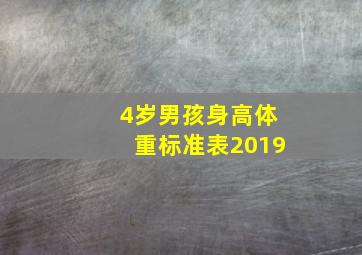 4岁男孩身高体重标准表2019